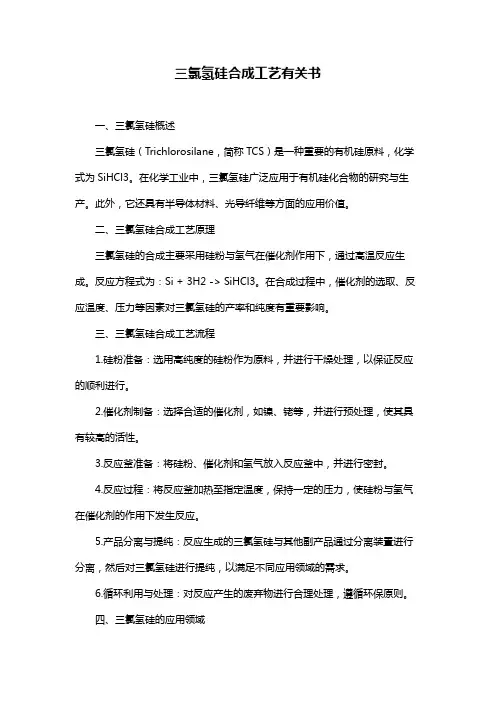 三氯氢硅合成工艺有关书

一、三氯氢硅概述

三氯氢硅（Trichlorosilane，简称 TCS）是一种重要的有机硅原料，化学式为 SiHCl3。在化学工业中，三氯氢硅广泛应用于有机硅化合物的研究与生产。此外，它还具有半导体材料、光导纤维等方面的应用价值。

二、三氯氢硅合成工艺原理

三氯氢硅的合成主要采用硅粉与氢气在催化剂作用下，通过高温反应生成。反应方程式为：Si + 3H2 -> SiHCl3。在合成过程中，催化剂的选取、反应温度、压力等因素对三氯氢硅的产率和纯度有重要影响。

三、三氯氢硅合成工艺流程

1.硅粉准备：选用高纯度的硅粉作为原料，并进行干燥处理，以保证反应的顺利进行。

2.催化剂制备：选择合适的催化剂，如镍、铑等，并进行预处理，使其具有较高的活性。

3.反应釜准备：将硅粉、催化剂和氢气放入反应釜中，并进行密封。

4.反应过程：将反应釜加热至指定温度，保持一定的压力，使硅粉与氢气在催化剂的作用下发生反应。

5.产品分离与提纯：反应生成的三氯氢硅与其他副产品通过分离装置进行分离，然后对三氯氢硅进行提纯，以满足不同应用领域的需求。

6.循环利用与处理：对反应产生的废弃物进行合理处理，遵循环保原则。

四、三氯氢硅的应用领域